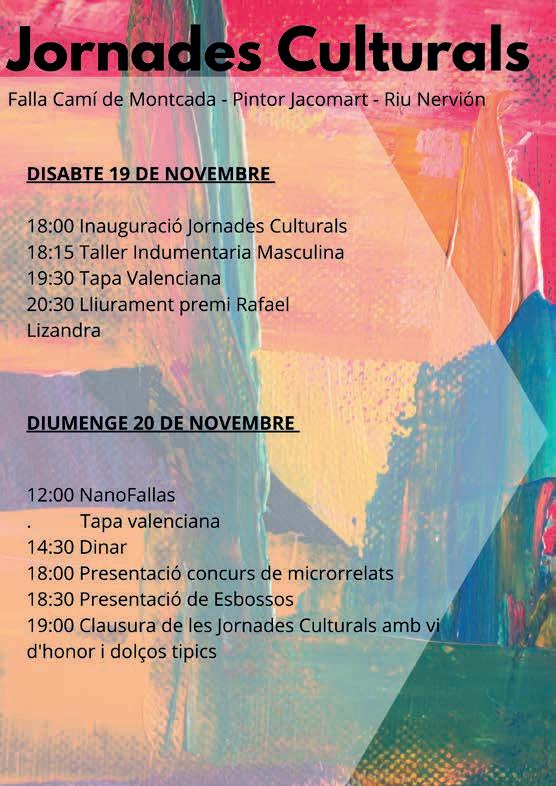 Jornades Culturals

Falla Camí de Montcada - Pintor Jacomart - Riu Nervión

DISABTE 19 DE NOVEMBRE

18:00 Inauguració Jornades Culturals
18:15 Taller Indumentaria Masculina
19:30 Tapa Valenciana
20:30 Lliurament premi Rafael Lizandra

DIUMENGE 20 DE NOVEMBRE

12:00 NanoFallas
. Tapa valenciana
14:30 Dinar
18:00 Presentació concurs de microrrelats
18:30 Presentació de Esbossos
19:00 Clausura de les Jornades Culturals amb vi d'honor i dolços tipics